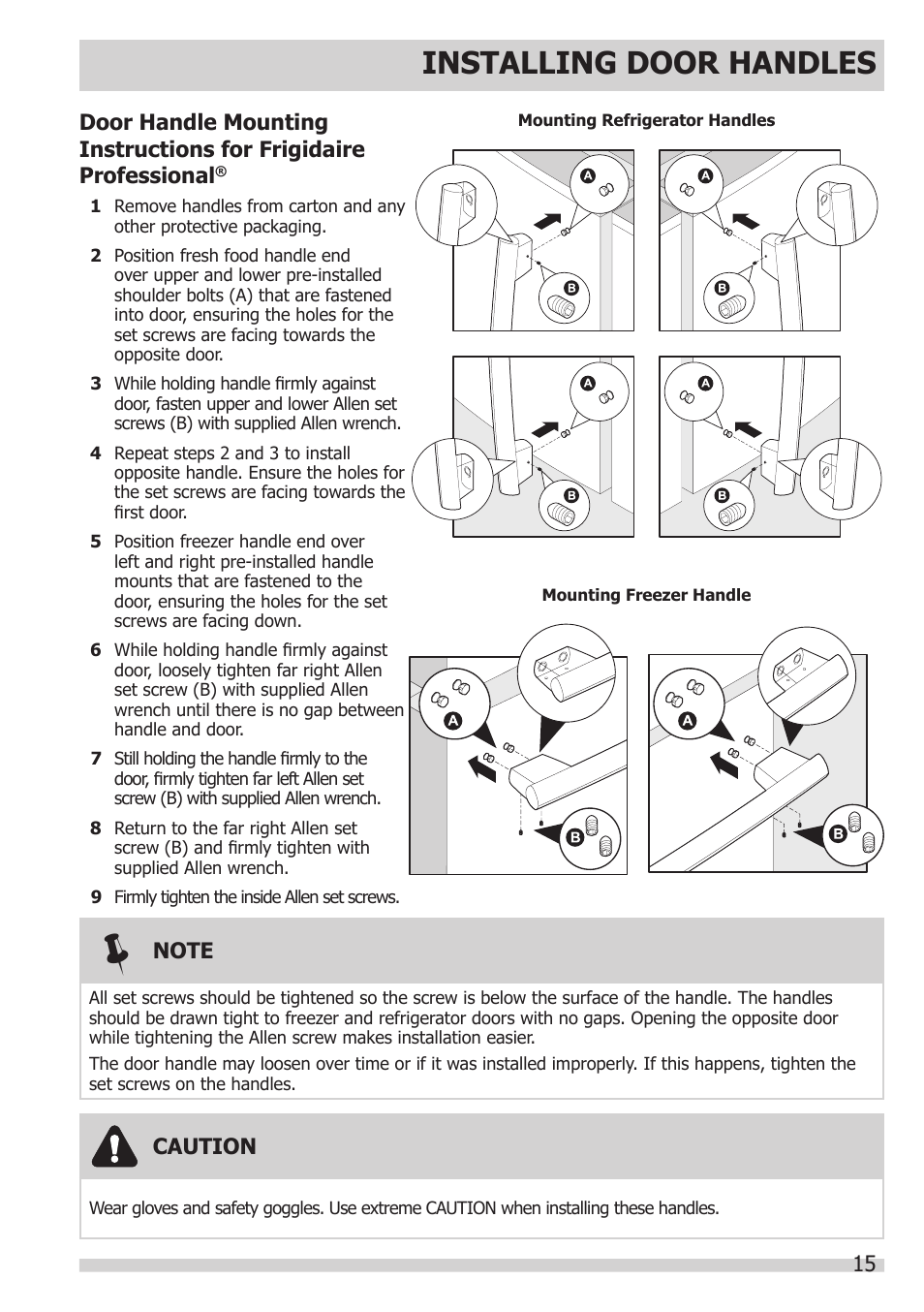 INSTALLING DOOR HANDLES

Door Handle Mounting Instructions for Frigidaire Professional®

1 Remove handles from carton and any other protective packaging.

2 Position fresh food handle end over upper and lower pre-installed shoulder bolts (A) that are fastened into door, ensuring the holes for the set screws are facing towards the opposite door.

3 While holding handle firmly against door, fasten upper and lower Allen set screws (B) with supplied Allen wrench.

4 Repeat steps 2 and 3 to install opposite handle. Ensure the holes for the set screws are facing towards the first door.

5 Position freezer handle end over left and right pre-installed handle mounts that are fastened to the door, ensuring the holes for the set screws are facing down.

6 While holding handle firmly against door, loosely tighten far right Allen set screw (B) with supplied Allen wrench until there is no gap between handle and door.

7 Still holding the handle firmly to the door, firmly tighten far left Allen set screw (B) with supplied Allen wrench.

8 Return to the far right Allen set screw (B) and firmly tighten with supplied Allen wrench.

9 Firmly tighten the inside Allen set screws.

Mounting Refrigerator Handles

A
B
A
B
A
B
A
B

Mounting Freezer Handle

A
B
A
B

NOTE

All set screws should be tightened so the screw is below the surface of the handle. The handles should be drawn tight to freezer and refrigerator doors with no gaps. Opening the opposite door while tightening the Allen screw makes installation easier.

The door handle may loosen over time or if it was installed improperly. If this happens, tighten the set screws on the handles.

CAUTION

Wear gloves and safety goggles. Use extreme CAUTION when installing these handles.

15